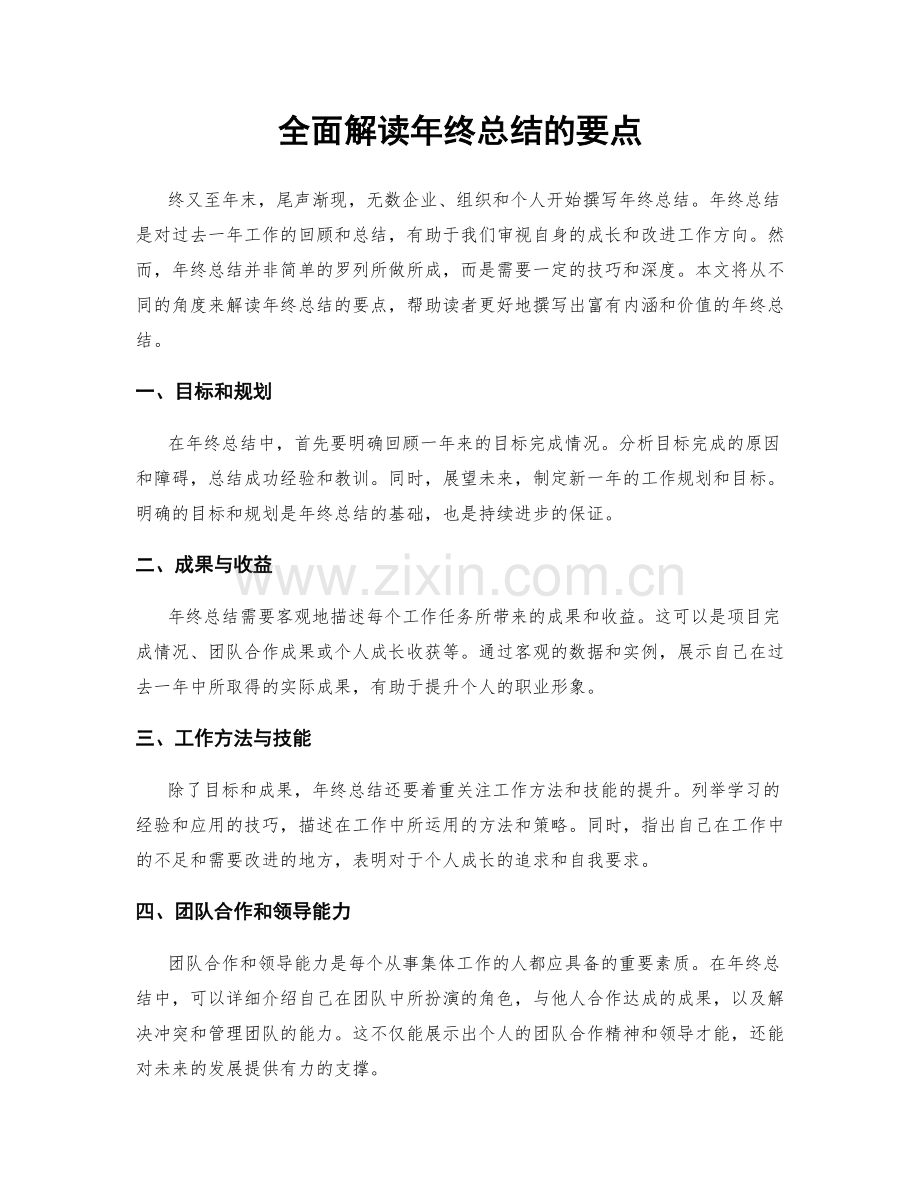 全面解读年终总结的要点

终又至年末，尾声渐现，无数企业、组织和个人开始撰写年终总结。年终总结是对过去一年工作的回顾和总结，有助于我们审视自身的成长和改进工作方向。然而，年终总结并非简单的罗列所做所成，而是需要一定的技巧和深度。本文将从不同的角度来解读年终总结的要点，帮助读者更好地撰写出富有内涵和价值的年终总结。

一、目标和规划

在年终总结中，首先要明确回顾一年来的目标完成情况。分析目标完成的原因和障碍，总结成功经验和教训。同时，展望未来，制定新一年的工作规划和目标。明确的目标和规划是年终总结的基础，也是持续进步的保证。

二、成果与收益

年终总结需要客观地描述每个工作任务所带来的成果和收益。这可以是项目完成情况、团队合作成果或个人成长收获等。通过客观的数据和实例，展示自己在过去一年中所取得的实际成果，有助于提升个人的职业形象。

三、工作方法与技能

除了目标和成果，年终总结还要着重关注工作方法和技能的提升。列举学习的经验和应用的技巧，描述在工作中所运用的方法和策略。同时，指出自己在工作中的不足和需要改进的地方，表明对于个人成长的追求和自我要求。

四、团队合作和领导能力

团队合作和领导能力是每个从事集体工作的人都应具备的重要素质。在年终总结中，可以详细介绍自己在团队中所扮演的角色，与他人合作达成的成果，以及解决冲突和管理团队的能力。这不仅能展示出个人的团队合作精神和领导才能，还能对未来的发展提供有力的支撑。

www.zixin.com.cn